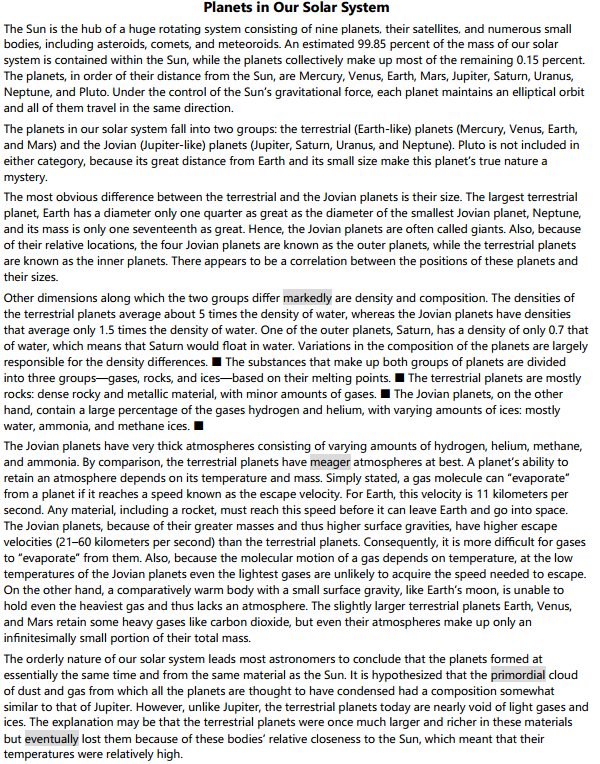 Planets in Our Solar System

The Sun is the hub of a huge rotating system consisting of nine planets, their satellites, and numerous small bodies, including asteroids, comets, and meteoroids. An estimated 99.85 percent of the mass of our solar system is contained within the Sun, while the planets collectively make up most of the remaining 0.15 percent. The planets, in order of their distance from the Sun, are Mercury, Venus, Earth, Mars, Jupiter, Saturn, Uranus, Neptune, and Pluto. Under the control of the Sun's gravitational force, each planet maintains an elliptical orbit and all of them travel in the same direction.

The planets in our solar system fall into two groups: the terrestrial (Earth-like) planets (Mercury, Venus, Earth, and Mars) and the Jovian (Jupiter-like) planets (Jupiter, Saturn, Uranus, and Neptune). Pluto is not included in either category, because its great distance from Earth and its small size make this planet's true nature a mystery.

The most obvious difference between the terrestrial and the Jovian planets is their size. The largest terrestrial planet, Earth has a diameter only one quarter as great as the diameter of the smallest Jovian planet, Neptune, and its mass is only one seventeenth as great. Hence, the Jovian planets are often called giants. Also, because of their relative locations, the four Jovian planets are known as the outer planets, while the terrestrial planets are known as the inner planets. There appears to be a correlation between the positions of these planets and their sizes.

Other dimensions along which the two groups differ markedly are density and composition. The densities of the terrestrial planets average about 5 times the density of water, whereas the Jovian planets have densities that average only 1.5 times the density of water. One of the outer planets, Saturn, has a density of only 0.7 that of water, which means that Saturn would float in water. Variations in the composition of the planets are largely responsible for the density differences. ■ The substances that make up both groups of planets are divided into three groups—gases, rocks, and ices—based on their melting points. ■ The terrestrial planets are mostly rocks: dense rocky and metallic material, with minor amounts of gases. ■ The Jovian planets, on the other hand, contain a large percentage of the gases hydrogen and helium, with varying amounts of ices: mostly water, ammonia, and methane ices. ■

The Jovian planets have very thick atmospheres consisting of varying amounts of hydrogen, helium, methane, and ammonia. By comparison, the terrestrial planets have meager atmospheres at best. A planet's ability to retain an atmosphere depends on its temperature and mass. Simply stated, a gas molecule can "evaporate" from a planet if it reaches a speed known as the escape velocity. For Earth, this velocity is 11 kilometers per second. Any material, including a rocket, must reach this speed before it can leave Earth and go into space. The Jovian planets, because of their greater masses and thus higher surface gravities, have higher escape velocities (21–60 kilometers per second) than the terrestrial planets. Consequently, it is more difficult for gases to "evaporate" from them. Also, because the molecular motion of a gas depends on temperature, at the low temperatures of the Jovian planets even the lightest gases are unlikely to acquire the speed needed to escape. On the other hand, a comparatively warm body with a small surface gravity, like Earth's moon, is unable to hold even the heaviest gas and thus lacks an atmosphere. The slightly larger terrestrial planets Earth, Venus, and Mars retain some heavy gases like carbon dioxide, but even their atmospheres make up only an infinitesimally small portion of their total mass.

The orderly nature of our solar system leads most astronomers to conclude that the planets formed at essentially the same time and from the same material as the Sun. It is hypothesized that the primordial cloud of dust and gas from which all the planets are thought to have condensed had a composition somewhat similar to that of Jupiter. However, unlike Jupiter, the terrestrial planets today are nearly void of light gases and ices. The explanation may be that the terrestrial planets were once much larger and richer in these materials but eventually lost them because of these bodies' relative closeness to the Sun, which meant that their temperatures were relatively high.